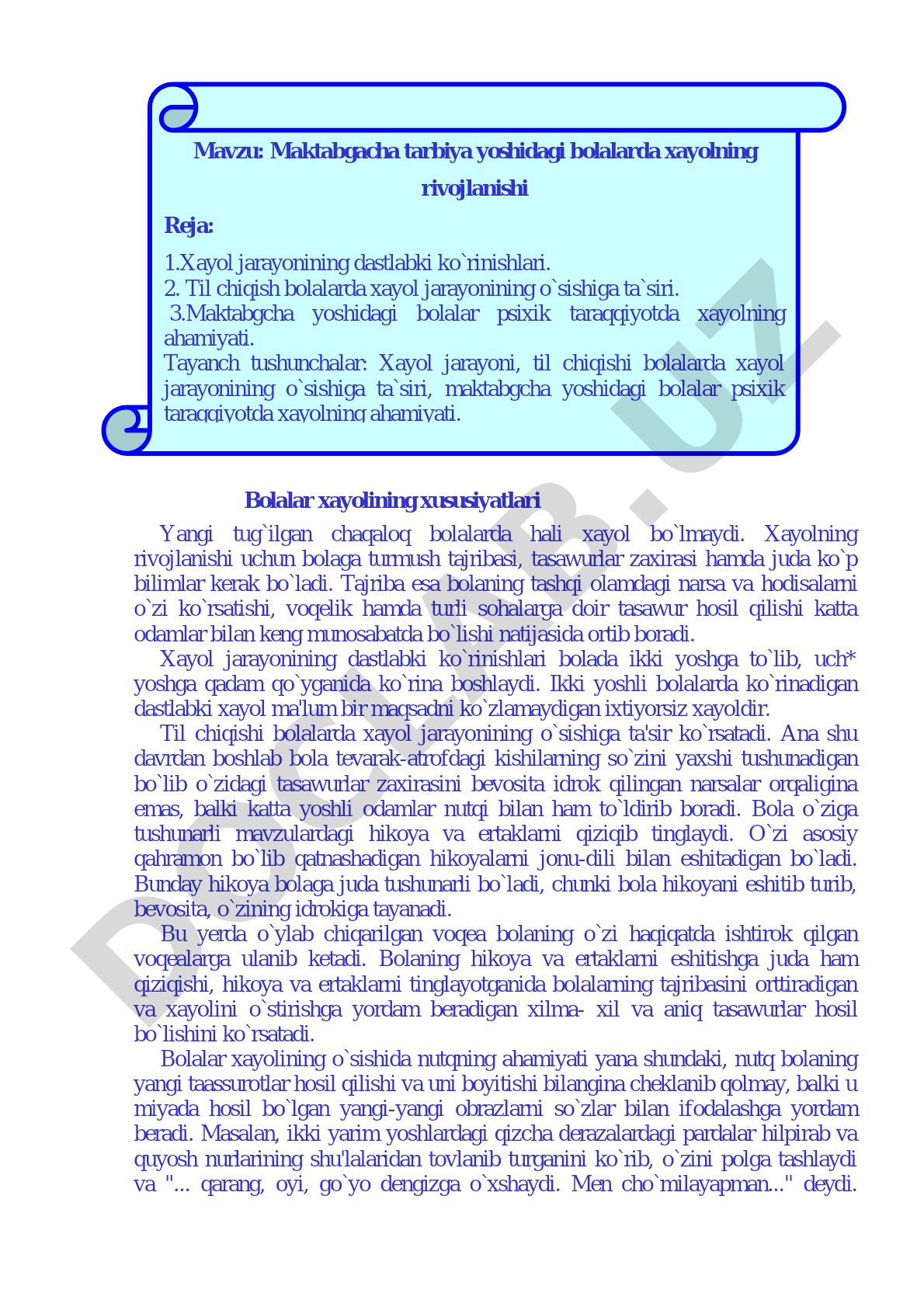 Mavzu: Maktabgacha tarbiya yoshidagi bolalarda xayolning rivojlanishi

Reja:

1.Xayol jarayonining dastlabki ko`rinishlari.
2. Til chiqish bolalarda xayol jarayonining o`sishiga ta`siri.
3.Maktabgcha yoshidagi bolalar psixik taraqqiyotda xayolning ahamiyati.
Tayanch tushunchalar: Xayol jarayoni, til chiqishi bolalarda xayol jarayonining o`sishiga ta`siri, maktabgcha yoshidagi bolalar psixik taraqqiyotda xayolning ahamiyati.

DOCLAB.UZ

Bolalar xayolining xususiyatlari

Yangi tug`ilgan chaqaloq bolalarda hali xayol bo`lmaydi. Xayolning rivojlanishi uchun bolaga turmush tajribasi, tasawurlar zaxirasi hamda juda ko`p bilimlar kerak bo`ladi. Tajriba esa bolaning tashqi olamdagi narsa va hodisalarni o`zi ko`rsatishi, voqelik hamda turli sohalarga doir tasawur hosil qilishi katta odamlar bilan keng munosabatda bo`lishi natijasida ortib boradi.

Xayol jarayonining dastlabki ko`rinishlari bolada ikki yoshga to`lib, uch* yoshga qadam qo`yganida ko`rina boshlaydi. Ikki yoshli bolalarda ko`rinadigan dastlabki xayol ma'lum bir maqsadni ko`zlamaydigan ixtiyorsiz xayoldir.

Til chiqishi bolalarda xayol jarayonining o`sishiga ta'sir ko`rsatadi. Ana shu davrdan boshlab bola tevarak-atrofdagi kishilarning so`zini yaxshi tushunadigan bo`lib o`zidagi tasawurlar zaxirasini bevosita idrok qilingan narsalar orqaligina emas, balki katta yoshli odamlar nutqi bilan ham to`ldirib boradi. Bola o`ziga tushunarli mavzulardagi hikoya va ertaklarni qiziqib tinglaydi. O`zi asosiy qahramon bo`lib qatnashadigan hikoyalarni jonu-dili bilan eshitadigan bo`ladi. Bunday hikoya bolaga juda tushunarli bo`ladi, chunki bola hikoyani eshitib turib, bevosita, o`zining idrokiga tayanadi.

Bu yerda o`ylab chiqarilgan voqea bolaning o`zi haqiqatda ishtirok qilgan voqealarga ulanib ketadi. Bolaning hikoya va ertaklarni eshitishga juda ham qiziqishi, hikoya va ertaklarni tinglayotganida bolalarning tajribasini orttiradigan va xayolini o`stirishga yordam beradigan xilma- xil va aniq tasawurlar hosil bo`lishini ko`rsatadi.

Bolalar xayolining o`sishida nutqning ahamiyati yana shundaki, nutq bolaning yangi taassurotlar hosil qilishi va uni boyitishi bilangina cheklanib qolmay, balki u miyada hosil bo`lgan yangi-yangi obrazlarni so`zlar bilan ifodalashga yordam beradi. Masalan, ikki yarim yoshlardagi qizcha derazalardagi pardalar hilpirab va quyosh nurlarining shu'lalaridan tovlanib turganini ko`rib, o`zini polga tashlaydi va "... qarang, oyi, go`yo dengizga o`xshaydi. Men cho`milayapman..." deydi.